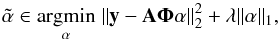 $\tilde{\alpha} \in \underset{\alpha}{\operatorname{argmin}} \|\mathbf{y} - \mathbf{A}\mathbf{\Phi}\alpha\|_2^2 + \lambda\|\alpha\|_1,$